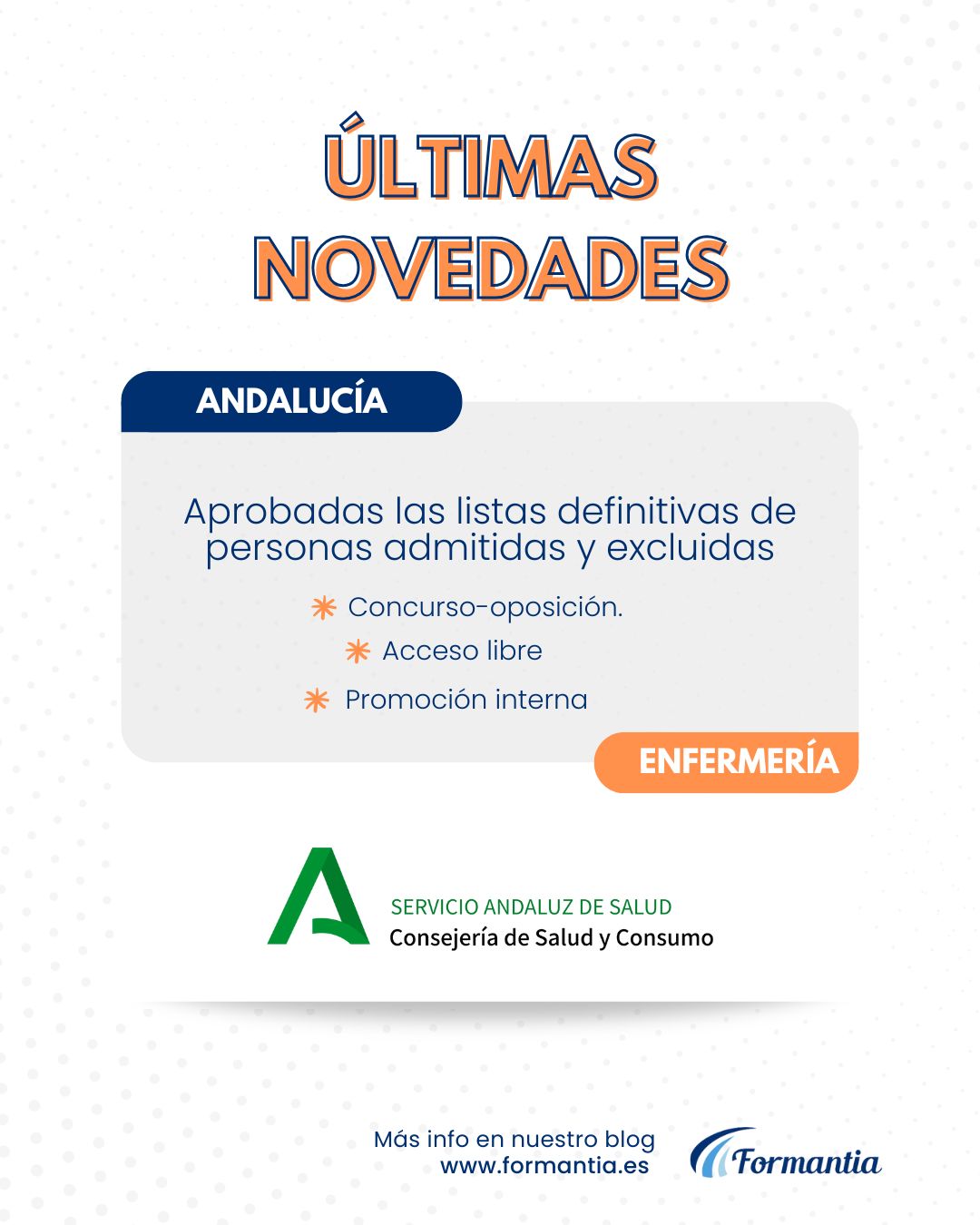 ÚLTIMAS NOVEDADES

ANDALUCÍA

Aprobadas las listas definitivas de personas admitidas y excluidas

Concurso-oposición.

Acceso libre

Promoción interna

ENFERMERÍA

SERVICIO ANDALUZ DE SALUD
Consejería de Salud y Consumo

Más info en nuestro blog
www.formantia.es

Formantia